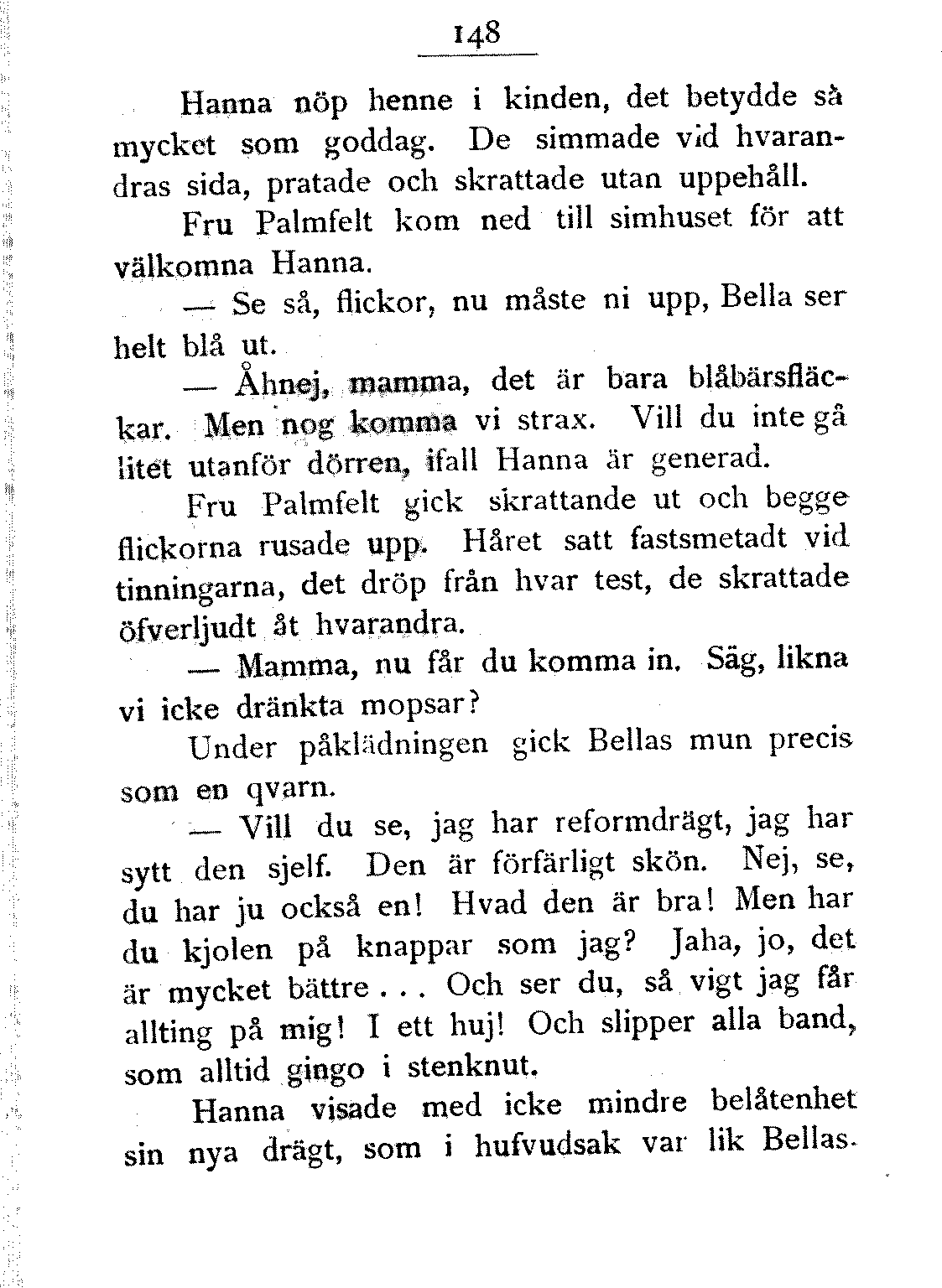 148

Hanna nöp henne i kinden, det betydde så mycket som goddag. De simmade vid hvarandras sida, pratade och skrattade utan uppehåll.

Fru Palmfelt kom ned till simhuset för att välkomna Hanna.

— Se så, flickor, nu måste ni upp, Bella ser helt blå ut.

— Åhnej, mamma, det är bara blåbärsfläckar. Men nog komma vi strax. Vill du inte gå litet utanför dörren, ifall Hanna är generad.

Fru Palmfelt gick skrattande ut och begge flickorna rusade upp. Håret satt fastsmetadt vid tinningarna, det dröp från hvar test, de skrattade öfverljudt åt hvarandra.

— Mamma, nu får du komma in. Säg, likna vi icke dränkta mopsar?

Under påklädningen gick Bellas mun precis som en qvarn.

— Vill du se, jag har reformdrägt, jag har sytt den sjelf. Den är förfärligt skön. Nej, se, du har ju också en! Hvad den är bra! Men har du kjolen på knappar som jag? Jaha, jo, det är mycket bättre . . . Och ser du, så vigt jag får allting på mig! I ett huj! Och slipper alla band, som alltid gingo i stenknut.

Hanna visade med icke mindre belåtenhet sin nya drägt, som i hufvudsak var lik Bellas.